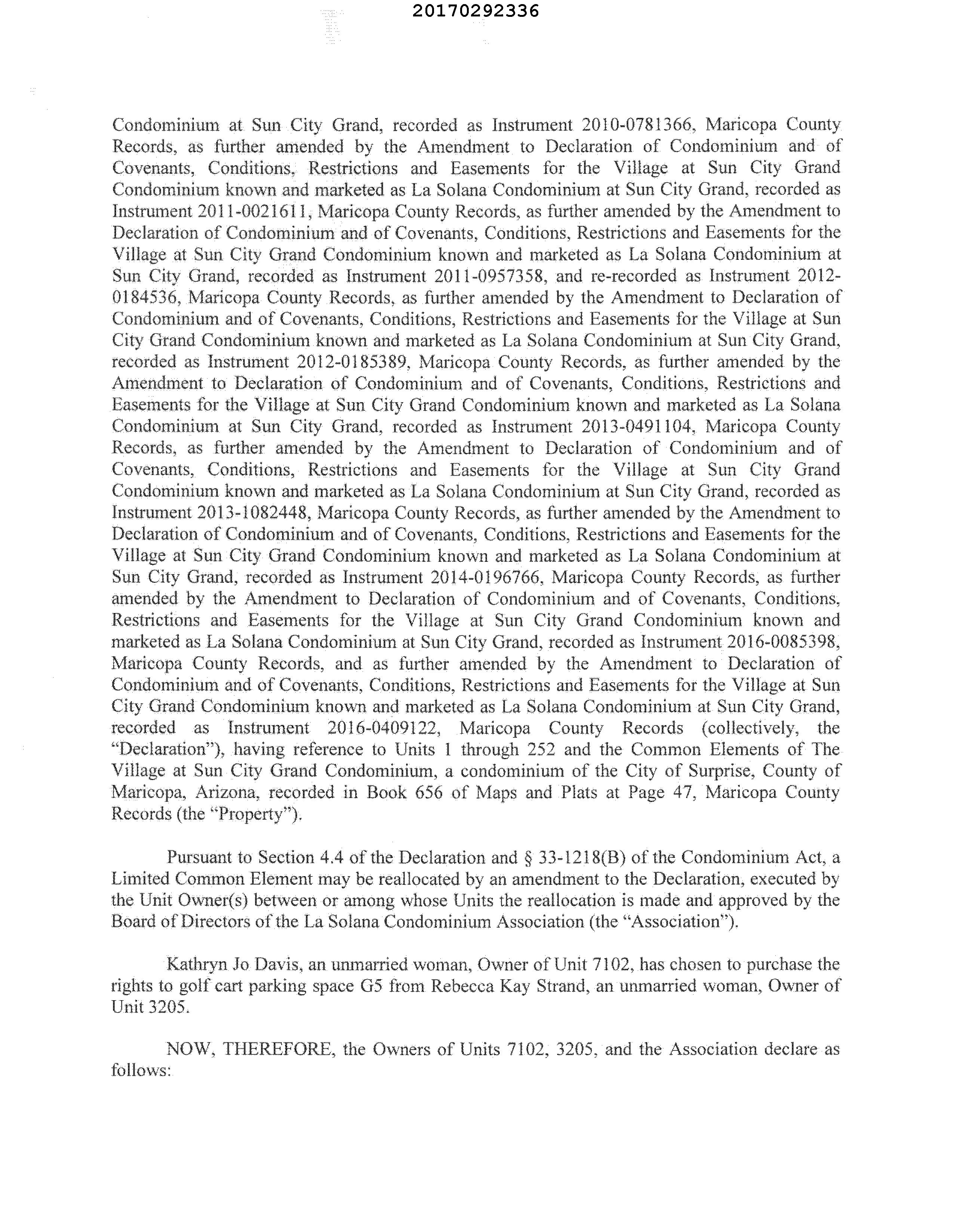 20170292336

Condominium at Sun City Grand, recorded as Instrument 2010-0781366, Maricopa County Records, as further amended by the Amendment to Declaration of Condominium and of Covenants, Conditions, Restrictions and Easements for the Village at Sun City Grand Condominium known and marketed as La Solana Condominium at Sun City Grand, recorded as Instrument 2011-0021611, Maricopa County Records, as further amended by the Amendment to Declaration of Condominium and of Covenants, Conditions, Restrictions and Easements for the Village at Sun City Grand Condominium known and marketed as La Solana Condominium at Sun City Grand, recorded as Instrument 2011-0957358, and re-recorded as Instrument 2012-0184536, Maricopa County Records, as further amended by the Amendment to Declaration of Condominium and of Covenants, Conditions, Restrictions and Easements for the Village at Sun City Grand Condominium known and marketed as La Solana Condominium at Sun City Grand, recorded as Instrument 2012-0185389, Maricopa County Records, as further amended by the Amendment to Declaration of Condominium and of Covenants, Conditions, Restrictions and Easements for the Village at Sun City Grand Condominium known and marketed as La Solana Condominium at Sun City Grand, recorded as Instrument 2013-0491104, Maricopa County Records, as further amended by the Amendment to Declaration of Condominium and of Covenants, Conditions, Restrictions and Easements for the Village at Sun City Grand Condominium known and marketed as La Solana Condominium at Sun City Grand, recorded as Instrument 2013-1082448, Maricopa County Records, as further amended by the Amendment to Declaration of Condominium and of Covenants, Conditions, Restrictions and Easements for the Village at Sun City Grand Condominium known and marketed as La Solana Condominium at Sun City Grand, recorded as Instrument 2014-0196766, Maricopa County Records, as further amended by the Amendment to Declaration of Condominium and of Covenants, Conditions, Restrictions and Easements for the Village at Sun City Grand Condominium known and marketed as La Solana Condominium at Sun City Grand, recorded as Instrument 2016-0085398, Maricopa County Records, and as further amended by the Amendment to Declaration of Condominium and of Covenants, Conditions, Restrictions and Easements for the Village at Sun City Grand Condominium known and marketed as La Solana Condominium at Sun City Grand, recorded as Instrument 2016-0409122, Maricopa County Records (collectively, the "Declaration"), having reference to Units 1 through 252 and the Common Elements of The Village at Sun City Grand Condominium, a condominium of the City of Surprise, County of Maricopa, Arizona, recorded in Book 656 of Maps and Plats at Page 47, Maricopa County Records (the "Property").

Pursuant to Section 4.4 of the Declaration and § 33-1218(B) of the Condominium Act, a Limited Common Element may be reallocated by an amendment to the Declaration, executed by the Unit Owner(s) between or among whose Units the reallocation is made and approved by the Board of Directors of the La Solana Condominium Association (the "Association").

Kathryn Jo Davis, an unmarried woman, Owner of Unit 7102, has chosen to purchase the rights to golf cart parking space G5 from Rebecca Kay Strand, an unmarried woman, Owner of Unit 3205.

NOW, THEREFORE, the Owners of Units 7102, 3205, and the Association declare as follows: